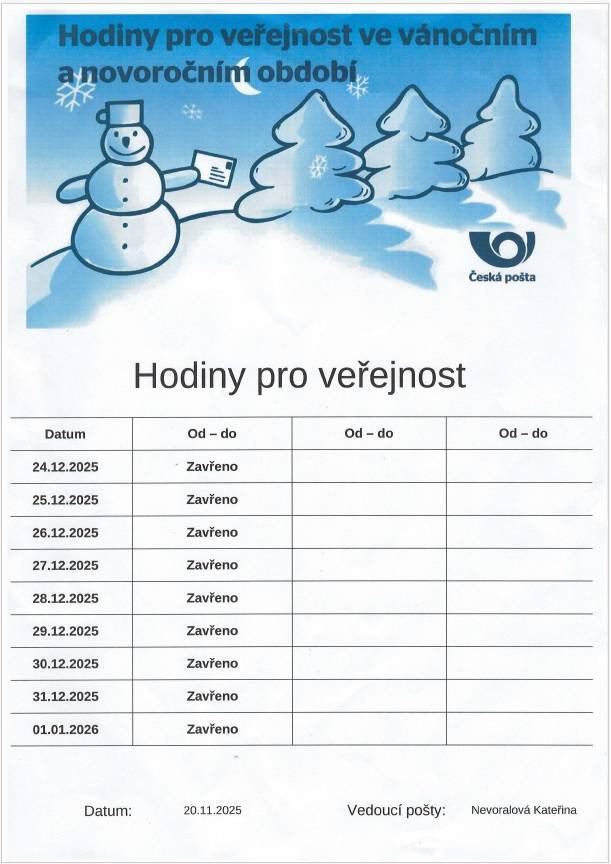 Hodiny pro veřejnost ve vánočním a novoročním období

Česká pošta

Hodiny pro veřejnost

| Datum | Od – do | Od – do | Od – do |
|---|---|---|---|
| 24.12.2025 | Zavřeno | | |
| 25.12.2025 | Zavřeno | | |
| 26.12.2025 | Zavřeno | | |
| 27.12.2025 | Zavřeno | | |
| 28.12.2025 | Zavřeno | | |
| 29.12.2025 | Zavřeno | | |
| 30.12.2025 | Zavřeno | | |
| 31.12.2025 | Zavřeno | | |
| 01.01.2026 | Zavřeno | | |

Datum: 20.11.2025 Vedoucí pošty: Nevoralová Kateřina